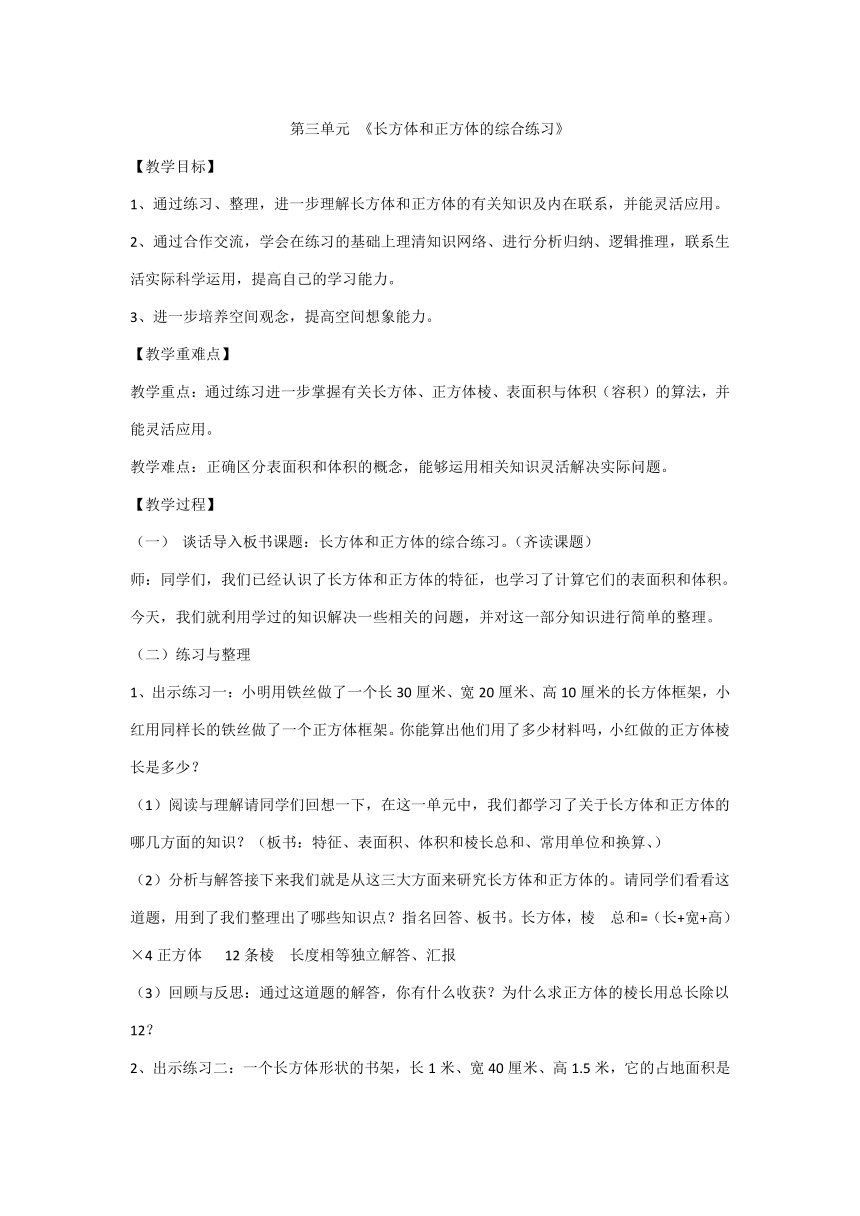 第三单元 《长方体和正方体的综合练习》

【教学目标】

1、通过练习、整理，进一步理解长方体和正方体的有关知识及内在联系，并能灵活应用。

2、通过合作交流，学会在练习的基础上理清知识网络、进行分析归纳、逻辑推理，联系生活实际科学运用，提高自己的学习能力。

3、进一步培养空间观念，提高空间想象能力。

【教学重难点】

教学重点：通过练习进一步掌握有关长方体、正方体棱、表面积与体积（容积）的算法，并能灵活应用。

教学难点：正确区分表面积和体积的概念，能够运用相关知识灵活解决实际问题。

【教学过程】

（一） 谈话导入板书课题：长方体和正方体的综合练习。（齐读课题）

师：同学们，我们已经认识了长方体和正方体的特征，也学习了计算它们的表面积和体积。今天，我们就利用学过的知识解决一些相关的问题，并对这一部分知识进行简单的整理。

（二）练习与整理

1、出示练习一：小明用铁丝做了一个长 30 厘米、宽 20 厘米、高 10 厘米的长方体框架，小红用同样长的铁丝做了一个正方体框架。你能算出他们用了多少材料吗，小红做的正方体棱长是多少？

（1）阅读与理解请同学们回想一下，在这一单元中，我们都学习了关于长方体和正方体的哪几方面的知识？（板书：特征、表面积、体积和棱长总和、常用单位和换算、）

（2）分析与解答接下来我们就是从这三大方面来研究长方体和正方体的。请同学们看看这道题，用到了我们整理出了哪些知识点？指名回答、板书。长方体，棱 总和=（长+宽+高）×4 正方体 12 条棱 长度相等独立解答、汇报

（3）回顾与反思：通过这道题的解答，你有什么收获？为什么求正方体的棱长用总长除以 12？

2、出示练习二：一个长方体形状的书架，长 1 米、宽 40 厘米、高 1.5 米，它的占地面积是